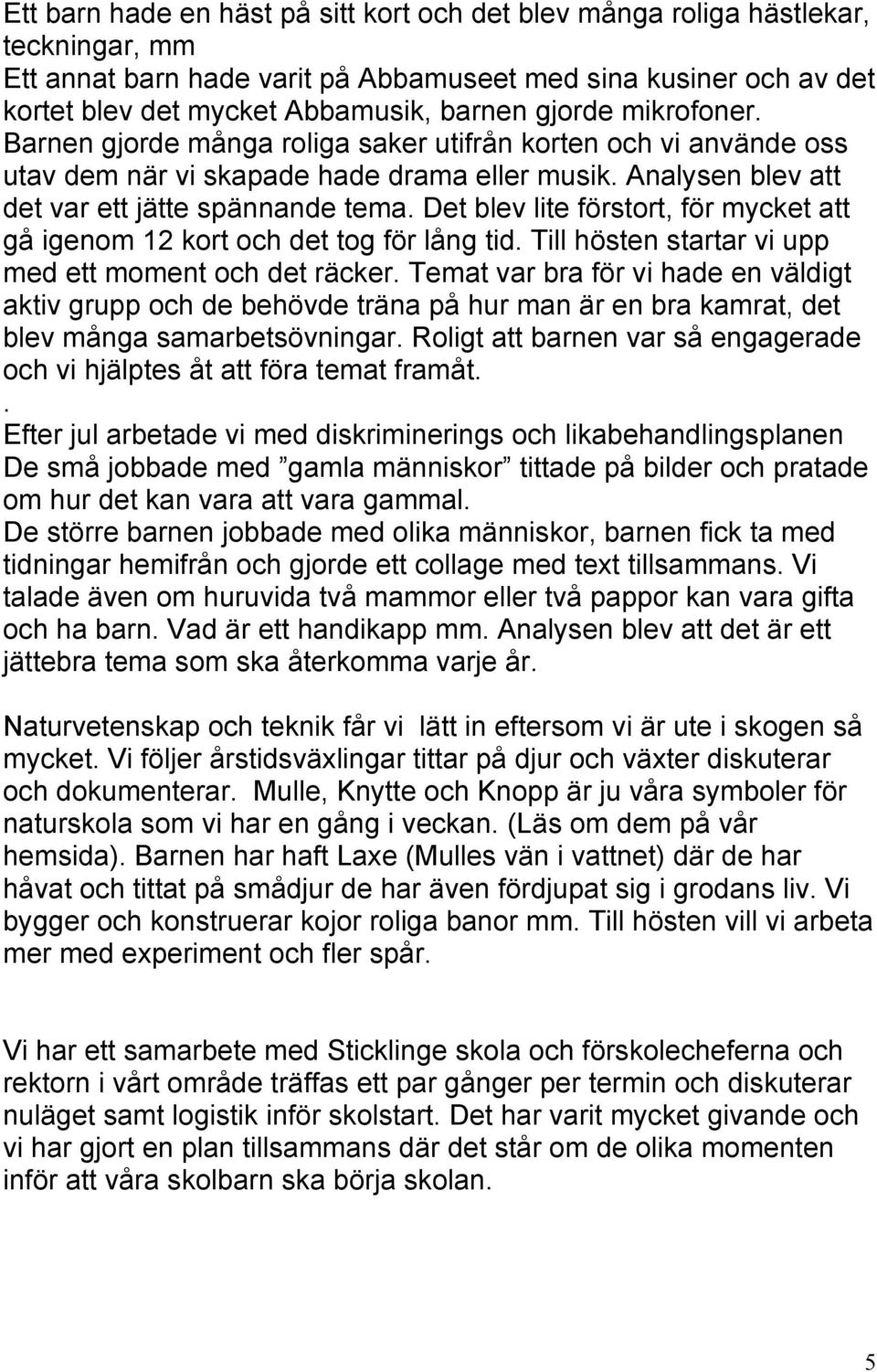 Ett barn hade en häst på sitt kort och det blev många roliga hästlekar, teckningar, mm
Ett annat barn hade varit på Abbamuseet med sina kusiner och av det kortet blev det mycket Abbamusik, barnen gjorde mikrofoner. Barnen gjorde många roliga saker utifrån korten och vi använde oss utav dem när vi skapade hade drama eller musik. Analysen blev att det var ett jätte spännande tema. Det blev lite förstort, för mycket att gå igenom 12 kort och det tog för lång tid. Till hösten startar vi upp med ett moment och det räcker. Temat var bra för vi hade en väldigt aktiv grupp och de behövde träna på hur man är en bra kamrat, det blev många samarbetsövningar. Roligt att barnen var så engagerade och vi hjälptes åt att föra temat framåt.
.
Efter jul arbetade vi med diskriminerings och likabehandlingsplanen
De små jobbade med ”gamla människor” tittade på bilder och pratade om hur det kan vara att vara gammal.
De större barnen jobbade med olika människor, barnen fick ta med tidningar hemifrån och gjorde ett collage med text tillsammans. Vi talade även om huruvida två mammor eller två pappor kan vara gifta och ha barn. Vad är ett handikapp mm. Analysen blev att det är ett jättebra tema som ska återkomma varje år.

Naturvetenskap och teknik får vi lätt in eftersom vi är ute i skogen så mycket. Vi följer årstidsväxlingar tittar på djur och växter diskuterar och dokumenterar. Mulle, Knytte och Knopp är ju våra symboler för naturskola som vi har en gång i veckan. (Läs om dem på vår hemsida). Barnen har haft Laxe (Mulles vän i vattnet) där de har håvat och tittat på smådjur de har även fördjupat sig i grodans liv. Vi bygger och konstruerar kojor roliga banor mm. Till hösten vill vi arbeta mer med experiment och fler spår.

Vi har ett samarbete med Sticklinge skola och förskolecheferna och rektorn i vårt område träffas ett par gånger per termin och diskuterar nuläget samt logistik inför skolstart. Det har varit mycket givande och vi har gjort en plan tillsammans där det står om de olika momenten inför att våra skolbarn ska börja skolan.

5